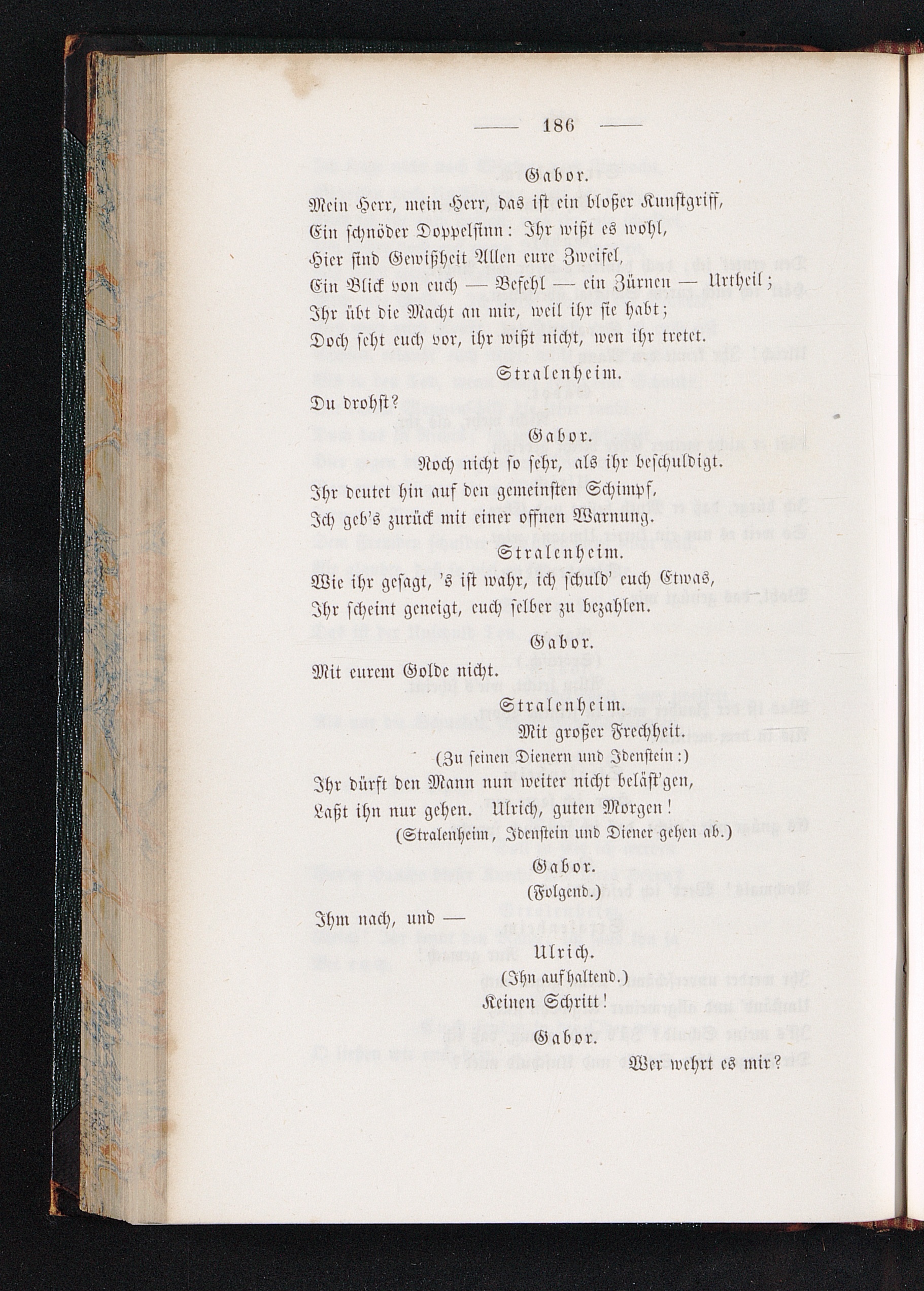 — 186 —

Gabor.

Mein Herr, mein Herr, das ist ein bloßer Kunstgriff,
Ein schnöder Doppelsinn: Ihr wißt es wohl,
Hier sind Gewißheit Allen eure Zweifel,
Ein Blick von euch — Befehl — ein Zürnen — Urtheil;
Ihr übt die Macht an mir, weil ihr sie habt;
Doch seht euch vor, ihr wißt nicht, wen ihr tretet.

Stralenheim.

Du drohst?

Gabor.

Noch nicht so sehr, als ihr beschuldigt.
Ihr deutet hin auf den gemeinsten Schimpf,
Ich geb's zurück mit einer offnen Warnung.

Stralenheim.

Wie ihr gesagt, 's ist wahr, ich schuld' euch Etwas,
Ihr scheint geneigt, euch selber zu bezahlen.

Gabor.

Mit eurem Golde nicht.

Stralenheim.

Mit großer Frechheit.
(Zu seinen Dienern und Idenstein:)
Ihr dürft den Mann nun weiter nicht beläst'gen,
Laßt ihn nur gehen. Ulrich, guten Morgen!
(Stralenheim, Idenstein und Diener gehen ab.)

Gabor.

(Folgend.)

Ihm nach, und —

Ulrich.

(Ihn aufhaltend.)
Keinen Schritt!

Gabor.

Wer wehrt es mir?